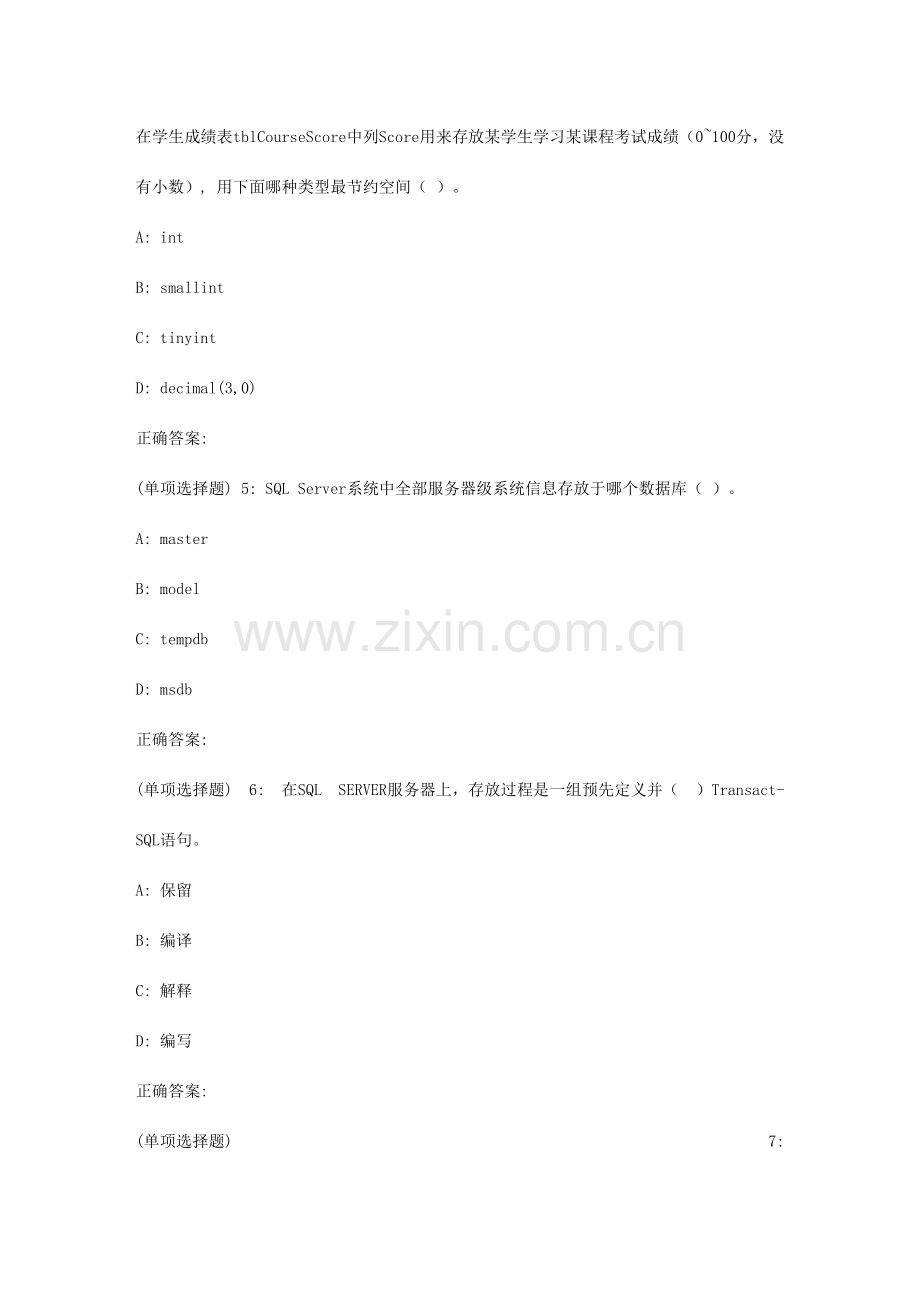 在学生成绩表tblCourseScore中列Score用来存放某学生学习某课程考试成绩（0~100分，没有小数），用下面哪种类型最节约空间（ ）。

A: int

B: smallint

C: tinyint

D: decimal(3,0)

正确答案:

(单项选择题) 5: SQL Server系统中全部服务器级系统信息存放于哪个数据库（ ）。

A: master

B: model

C: tempdb

D: msdb

正确答案:

(单项选择题) 6: 在SQL SERVER服务器上，存放过程是一组预先定义并（ ）Transact-SQL语句。

A: 保留

B: 编译

C: 解释

D: 编写

正确答案:

(单项选择题) 7:

www.zixin.com.cn